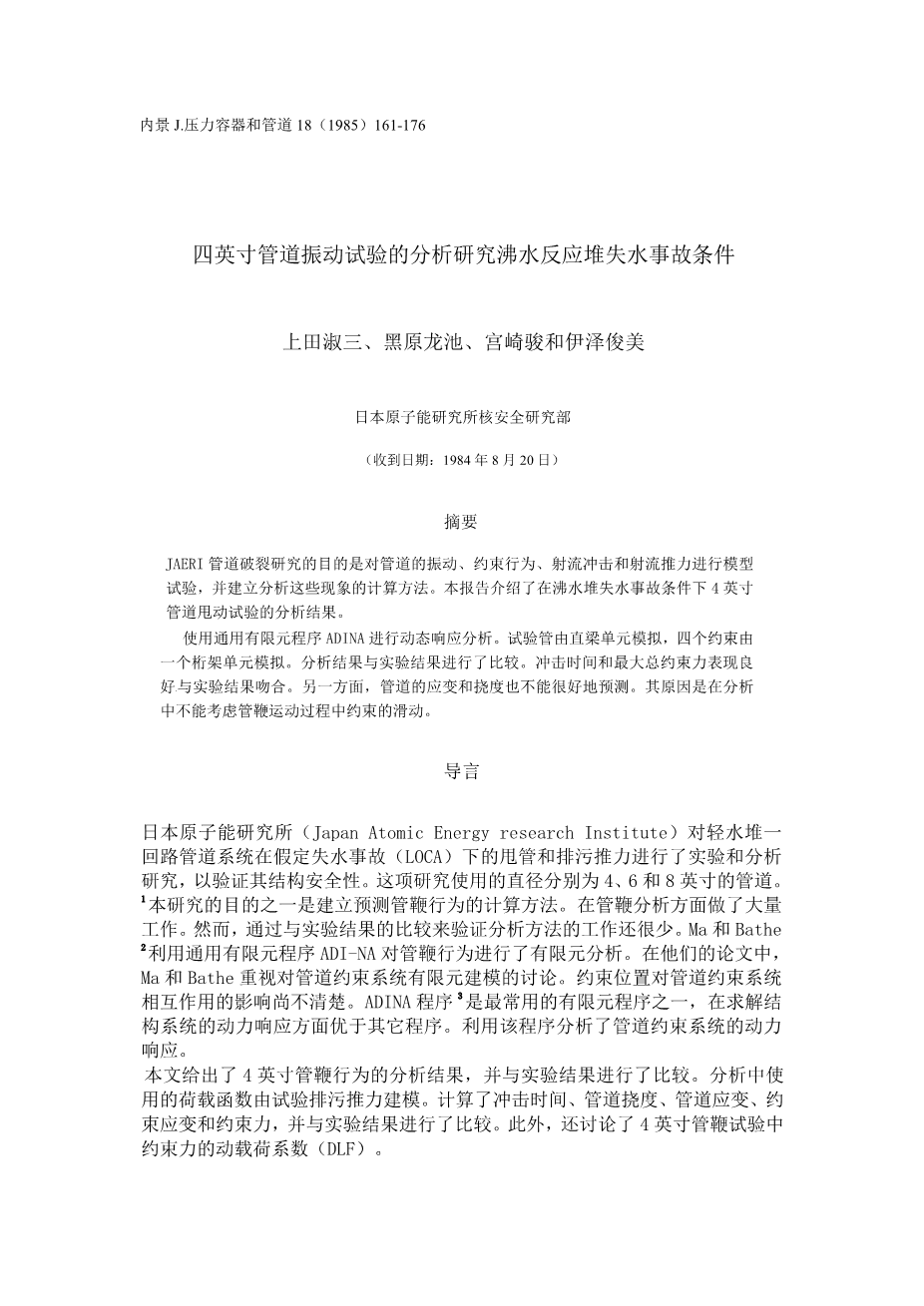 内景 J.压力容器和管道 18（1985）161-176

四英寸管道振动试验的分析研究沸水反应堆失水事故条件

上田淑三、黑原龙池、宫崎骏和伊泽俊美

日本原子能研究所核安全研究部

（收到日期：1984 年 8 月 20 日）

摘要

JAERI 管道破裂研究的目的是对管道的振动、约束行为、射流冲击和射流推力进行模型试验，并建立分析这些现象的计算方法。本报告介绍了在沸水堆失水事故条件下 4 英寸管道甩动试验的分析结果。

使用通用有限元程序 ADINA 进行动态响应分析。试验管由直梁单元模拟，四个约束由一个桁架单元模拟。分析结果与实验结果进行了比较。冲击时间和最大总约束力表现良好与实验结果吻合。另一方面，管道的应变和挠度也不能很好地预测。其原因是在分析中不能考虑管鞭运动过程中约束的滑动。

导言

日本原子能研究所（Japan Atomic Energy research Institute）对轻水堆一回路管道系统在假定失水事故（LOCA）下的甩管和排污推力进行了实验和分析研究，以验证其结构安全性。这项研究使用的直径分别为 4、6 和 8 英寸的管道。$^1$本研究的目的之一是建立预测管鞭行为的计算方法。在管鞭分析方面做了大量工作。然而，通过与实验结果的比较来验证分析方法的工作还很少。Ma 和 Bathe $^2$利用通用有限元程序 ADI-NA 对管鞭行为进行了有限元分析。在他们的论文中，Ma 和 Bathe 重视对管道约束系统有限元建模的讨论。约束位置对管道约束系统相互作用的影响尚不清楚。ADINA 程序$^3$是最常用的有限元程序之一，在求解结构系统的动力响应方面优于其它程序。利用该程序分析了管道约束系统的动力响应。

本文给出了 4 英寸管鞭行为的分析结果，并与实验结果进行了比较。分析中使用的荷载函数由试验排污推力建模。计算了冲击时间、管道挠度、管道应变、约束应变和约束力，并与实验结果进行了比较。此外，还讨论了 4 英寸管鞭试验中约束力的动载荷系数（DLF）。